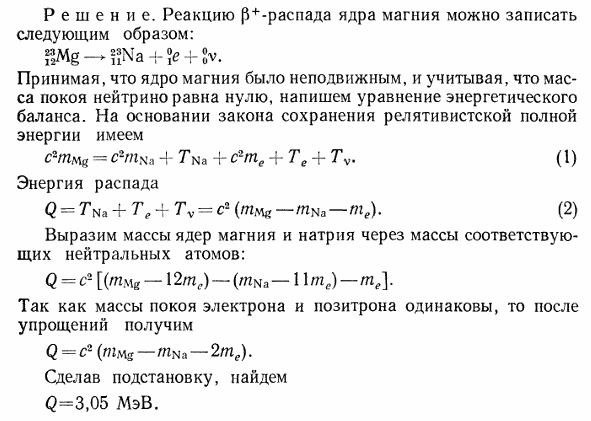 Решение. Реакцию $\beta^+$-распада ядра магния можно записать следующим образом:

$^{23}_{12}Mg \rightarrow ^{23}_{11}Na + ^{0}_{1}e + ^{0}_{0}\nu$.

Принимая, что ядро магния было неподвижным, и учитывая, что масса покоя нейтрино равна нулю, напишем уравнение энергетического баланса. На основании закона сохранения релятивистской полной энергии имеем

$c^2 m_{Mg} = c^2 m_{Na} + T_{Na} + c^2 m_e + T_e + T_\nu$. (1)

Энергия распада

$Q = T_{Na} + T_e + T_\nu = c^2 (m_{Mg} - m_{Na} - m_e)$. (2)

Выразим массы ядер магния и натрия через массы соответствующих нейтральных атомов:

$Q = c^2 [(m_{Mg} - 12m_e) - (m_{Na} - 11m_e) - m_e]$.

Так как массы покоя электрона и позитрона одинаковы, то после упрощений получим

$Q = c^2 (m_{Mg} - m_{Na} - 2m_e)$.

Сделав подстановку, найдем

$Q = 3,05$ МэВ.